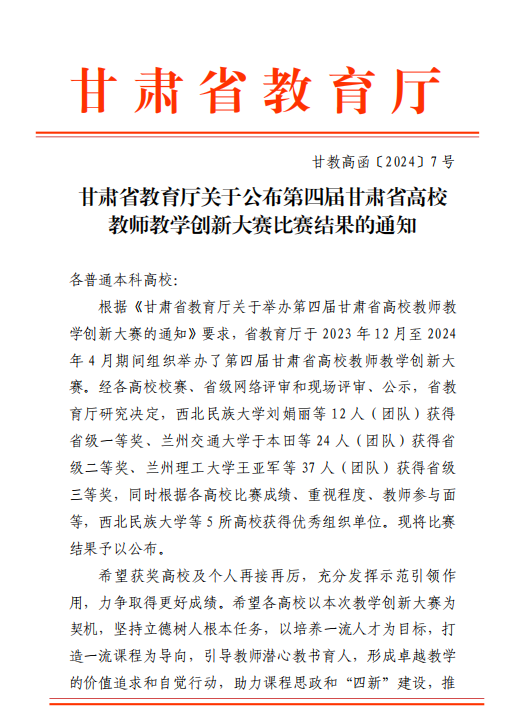 甘肃省教育厅

甘教高函〔2024〕7号

甘肃省教育厅关于公布第四届甘肃省高校教师教学创新大赛比赛结果的通知

各普通本科高校：

根据《甘肃省教育厅关于举办第四届甘肃省高校教师教学创新大赛的通知》要求，省教育厅于2023年12月至2024年4月期间组织举办了第四届甘肃省高校教师教学创新大赛。经各高校校赛、省级网络评审和现场评审、公示，省教育厅研究决定，西北民族大学刘娟丽等12人（团队）获得省级一等奖、兰州交通大学于本田等24人（团队）获得省级二等奖、兰州理工大学王亚军等37人（团队）获得省级三等奖，同时根据各高校比赛成绩、重视程度、教师参与面等，西北民族大学等5所高校获得优秀组织单位。现将比赛结果予以公布。

希望获奖高校及个人再接再厉，充分发挥示范引领作用，力争取得更好成绩。希望各高校以本次教学创新大赛为契机，坚持立德树人根本任务，以培养一流人才为目标，打造一流课程为导向，引导教师潜心教书育人，形成卓越教学的价值追求和自觉行动，助力课程思政和“四新”建设，推